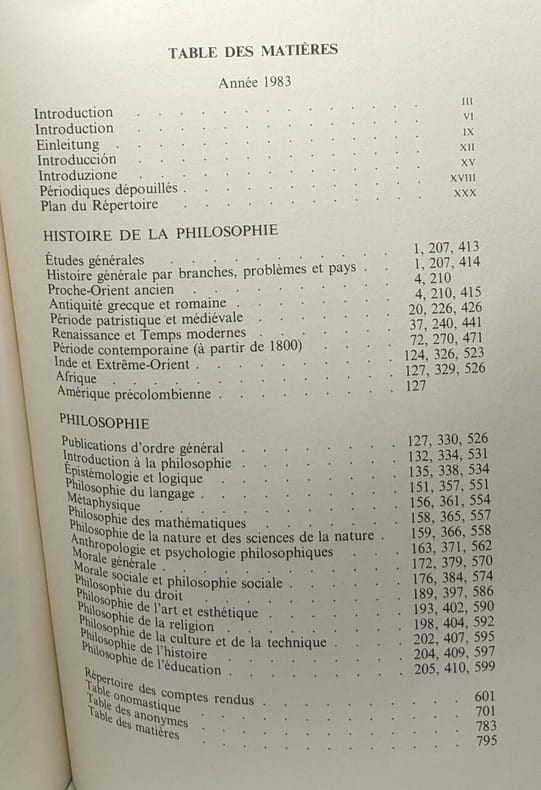 TABLE DES MATIÈRES

Année 1983

Introduction III
Introduction VI
Einleitung IX
Introducción XII
Introduzione XV
Périodiques dépouillés XVIII
Plan du Répertoire XXX

HISTOIRE DE LA PHILOSOPHIE

Études générales 1, 207, 413
Histoire générale par branches, problèmes et pays 1, 207, 414
Proche-Orient ancien 4, 210
Antiquité grecque et romaine 4, 210, 415
Période patristique et médiévale 20, 226, 426
Renaissance et Temps modernes 37, 240, 441
Période contemporaine (à partir de 1800) 72, 270, 471
Inde et Extrême-Orient 124, 326, 523
Afrique 127, 329, 526
Amérique précolombienne 127

PHILOSOPHIE

Publications d'ordre général 127, 330, 526
Introduction à la philosophie 132, 334, 531
Épistémologie et logique 135, 338, 534
Philosophie du langage 151, 357, 551
Métaphysique 156, 361, 554
Philosophie des mathématiques 158, 365, 557
Philosophie de la nature et des sciences de la nature 159, 366, 558
Anthropologie et psychologie philosophiques 163, 371, 562
Morale générale 172, 379, 570
Morale sociale et philosophie sociale 176, 384, 574
Philosophie du droit 189, 397, 586
Philosophie de l'art et esthétique 193, 402, 590
Philosophie de la religion 198, 404, 592
Philosophie de la culture et de la technique 202, 407, 595
Philosophie de l'histoire 204, 409, 597
Philosophie de l'éducation 205, 410, 599

Répertoire des comptes rendus 601
Table onomastique 701
Table des anonymes 783
Table des matières 795